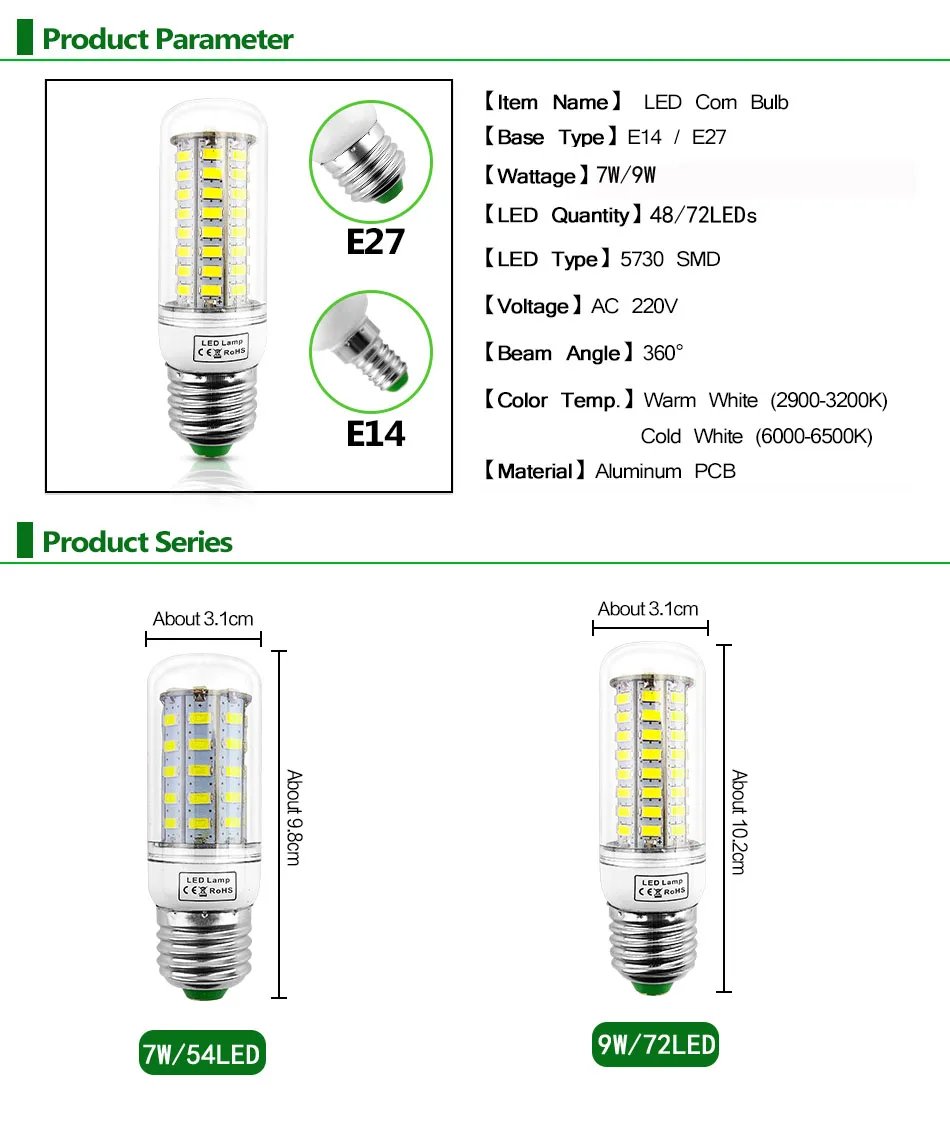 Product Parameter

LED Lamp
CE RoHS

E27

E14

【Item Name】 LED Corn Bulb
【Base Type】E14 / E27
【Wattage】7W/9W
【LED Quantity】48/72LEDs
【LED Type】5730 SMD
【Voltage】AC 220V
【Beam Angle】360°
【Color Temp.】Warm White (2900-3200K)
Cold White (6000-6500K)
【Material】Aluminum PCB

Product Series

About 3.1cm

About 9.8cm

LED Lamp
CE RoHS

7W/54LED

About 3.1cm

About 10.2cm

LED Lamp
CE RoHS

9W/72LED